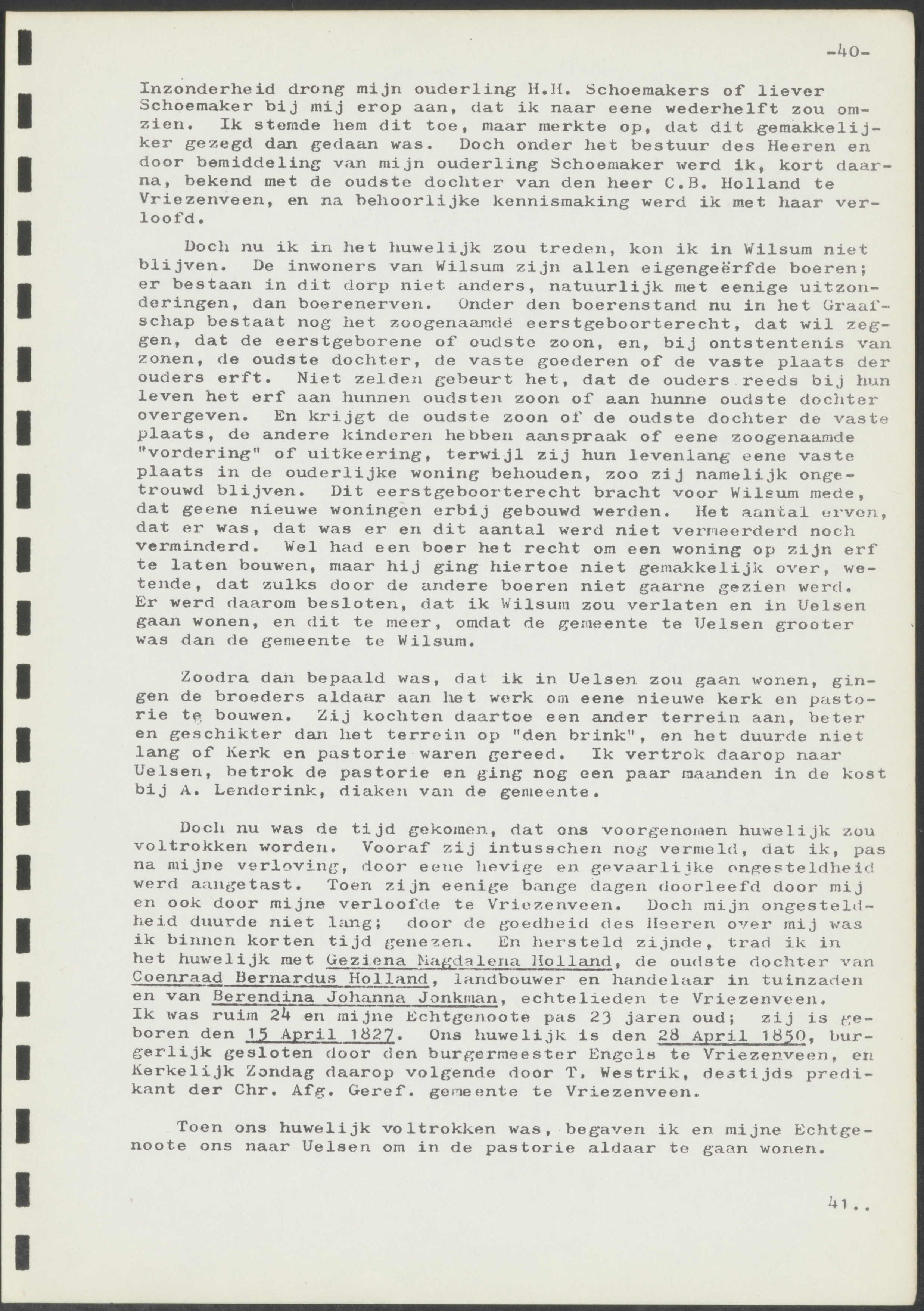 -40-

Inzonderheid drong mijn ouderling H.H. Schoemakers of liever Schoemaker bij mij erop aan, dat ik naar eene wederhelft zou omzien. Ik stemde hem dit toe, maar merkte op, dat dit gemakkelijker gezegd dan gedaan was. Doch onder het bestuur des Heeren en door bemiddeling van mijn ouderling Schoemaker werd ik, kort daarna, bekend met de oudste dochter van den heer C.B. Holland te Vriezenveen, en na behoorlijke kennismaking werd ik met haar verloofd.

Doch nu ik in het huwelijk zou treden, kon ik in Wilsum niet blijven. De inwoners van Wilsum zijn allen eigengeërfde boeren; er bestaan in dit dorp niet anders, natuurlijk met eenige uitzonderingen, dan boerenerven. Onder den boerenstand nu in het Graafschap bestaat nog het zoogenaamdé eerstgeboorterecht, dat wil zeggen, dat de eerstgeborene of oudste zoon, en, bij ontstentenis van zonen, de oudste dochter, de vaste goederen of de vaste plaats der ouders erft. Niet zelden gebeurt het, dat de ouders reeds bij hun leven het erf aan hunnen oudsten zoon of aan hunne oudste dochter overgeven. En krijgt de oudste zoon of de oudste dochter de vaste plaats, de andere kinderen hebben aanspraak of eene zoogenaamde "vordering" of uitkeering, terwijl zij hun levenlang eene vaste plaats in de ouderlijke woning behouden, zoo zij namelijk ongetrouwd blijven. Dit eerstgeboorterecht bracht voor Wilsum mede, dat geene nieuwe woningen erbij gebouwd werden. Het aantal erven, dat er was, dat was er en dit aantal werd niet vermeerderd noch verminderd. Wel had een boer het recht om een woning op zijn erf te laten bouwen, maar hij ging hiertoe niet gemakkelijk over, wetende, dat zulks door de andere boeren niet gaarne gezien werd. Er werd daarom besloten, dat ik Wilsum zou verlaten en in Uelsen gaan wonen, en dit te meer, omdat de gemeente te Uelsen grooter was dan de gemeente te Wilsum.

Zoodra dan bepaald was, dat ik in Uelsen zou gaan wonen, gingen de broeders aldaar aan het werk om eene nieuwe kerk en pastorie te bouwen. Zij kochten daartoe een ander terrein aan, beter en geschikter dan het terrein op "den brink", en het duurde niet lang of Kerk en pastorie waren gereed. Ik vertrok daarop naar Uelsen, betrok de pastorie en ging nog een paar maanden in de kost bij A. Lenderink, diaken van de gemeente.

Doch nu was de tijd gekomen, dat ons voorgenomen huwelijk zou voltrokken worden. Vooraf zij intusschen nog vermeld, dat ik, pas na mijne verloving, door eene hevige en gevaarlijke ongesteldheid werd aangetast. Toen zijn eenige bange dagen doorleefd door mij en ook door mijne verloofde te Vriezenveen. Doch mijn ongesteldheid duurde niet lang; door de goedheid des Heeren over mij was ik binnen korten tijd genezen. En hersteld zijnde, trad ik in het huwelijk met Geziena Magdalena Holland, de oudste dochter van Coenraad Bernardus Holland, landbouwer en handelaar in tuinzaden en van Berendina Johanna Jonkman, echtelieden te Vriezenveen. Ik was ruim 24 en mijne Echtgenoote pas 23 jaren oud; zij is geboren den 15 April 1827. Ons huwelijk is den 28 April 1850, burgerlijk gesloten door den burgermeester Engels te Vriezenveen, en Kerkelijk Zondag daarop volgende door T. Westrik, destijds predikant der Chr. Afg. Geref. gemeente te Vriezenveen.

Toen ons huwelijk voltrokken was, begaven ik en mijne Echtgenoote ons naar Uelsen om in de pastorie aldaar te gaan wonen.

41..